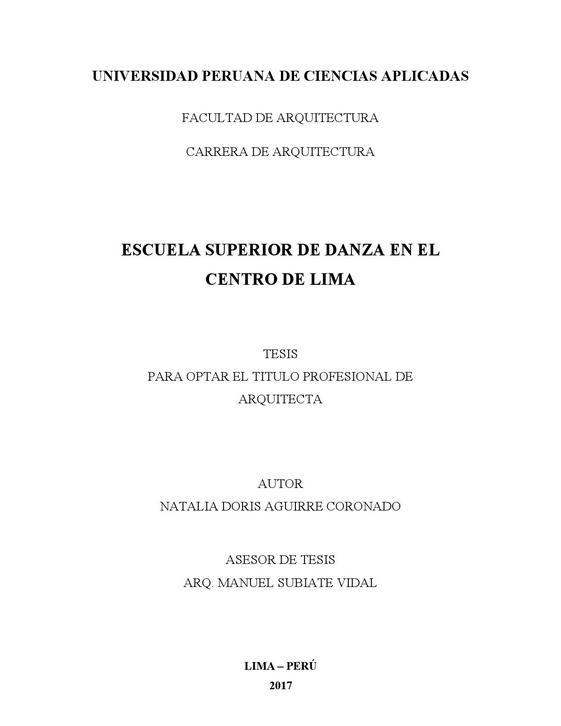 UNIVERSIDAD PERUANA DE CIENCIAS APLICADAS

FACULTAD DE ARQUITECTURA

CARRERA DE ARQUITECTURA

ESCUELA SUPERIOR DE DANZA EN EL CENTRO DE LIMA

TESIS
PARA OPTAR EL TITULO PROFESIONAL DE ARQUITECTA

AUTOR
NATALIA DORIS AGUIRRE CORONADO

ASESOR DE TESIS
ARQ. MANUEL SUBIATE VIDAL

LIMA – PERÚ
2017